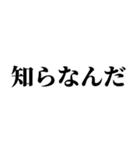 知らなんだ